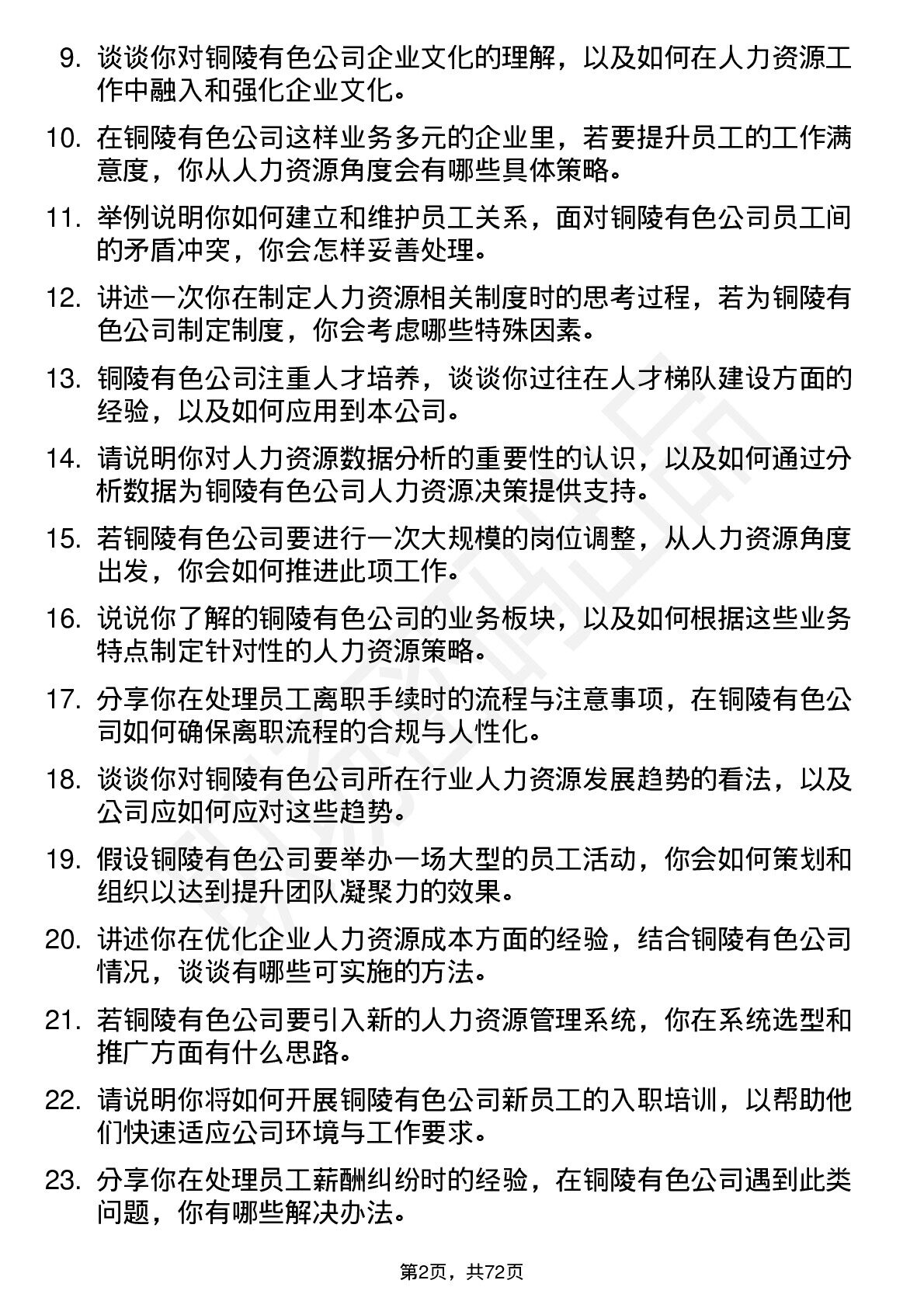 9. 谈谈你对铜陵有色公司企业文化的理解，以及如何在人力资源工作中融入和强化企业文化。

10. 在铜陵有色公司这样业务多元的企业里，若要提升员工的工作满意度，你从人力资源角度会有哪些具体策略。

11. 举例说明你如何建立和维护员工关系，面对铜陵有色公司员工间的矛盾冲突，你会怎样妥善处理。

12. 讲述一次你在制定人力资源相关制度时的思考过程，若为铜陵有色公司制定制度，你会考虑哪些特殊因素。

13. 铜陵有色公司注重人才培养，谈谈你过往在人才梯队建设方面的经验，以及如何应用到本公司。

14. 请说明你对人力资源数据分析的重要性的认识，以及如何通过分析数据为铜陵有色公司人力资源决策提供支持。

15. 若铜陵有色公司要进行一次大规模的岗位调整，从人力资源角度出发，你会如何推进此项工作。

16. 说说你了解的铜陵有色公司的业务板块，以及如何根据这些业务特点制定针对性的人力资源策略。

17. 分享你在处理员工离职手续时的流程与注意事项，在铜陵有色公司如何确保离职流程的合规与人性化。

18. 谈谈你对铜陵有色公司所在行业人力资源发展趋势的看法，以及公司应如何应对这些趋势。

19. 假设铜陵有色公司要举办一场大型的员工活动，你会如何策划和组织以达到提升团队凝聚力的效果。

20. 讲述你在优化企业人力资源成本方面的经验，结合铜陵有色公司情况，谈谈有哪些可实施的方法。

21. 若铜陵有色公司要引入新的人力资源管理系统，你在系统选型和推广方面有什么思路。

22. 请说明你将如何开展铜陵有色公司新员工的入职培训，以帮助他们快速适应公司环境与工作要求。

23. 分享你在处理员工薪酬纠纷时的经验，在铜陵有色公司遇到此类问题，你有哪些解决办法。

第2页，共72页